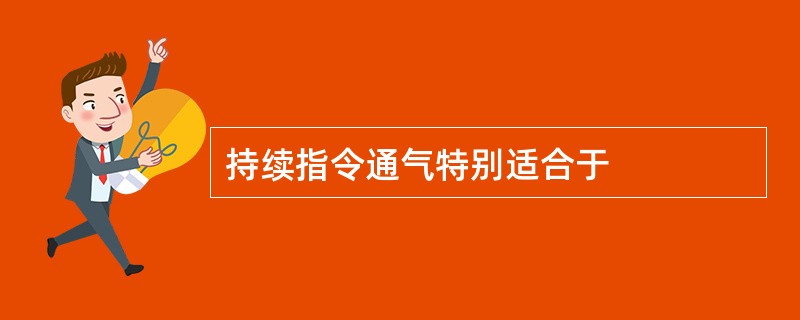 持续指令通气特别适合于